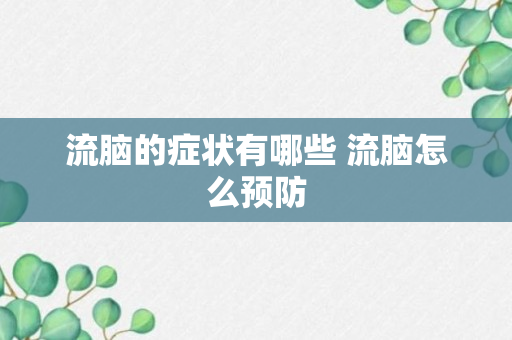 流脑的症状有哪些 流脑怎么预防